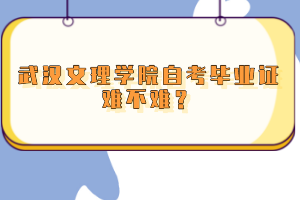 武汉文理学院自考毕业证难不难？